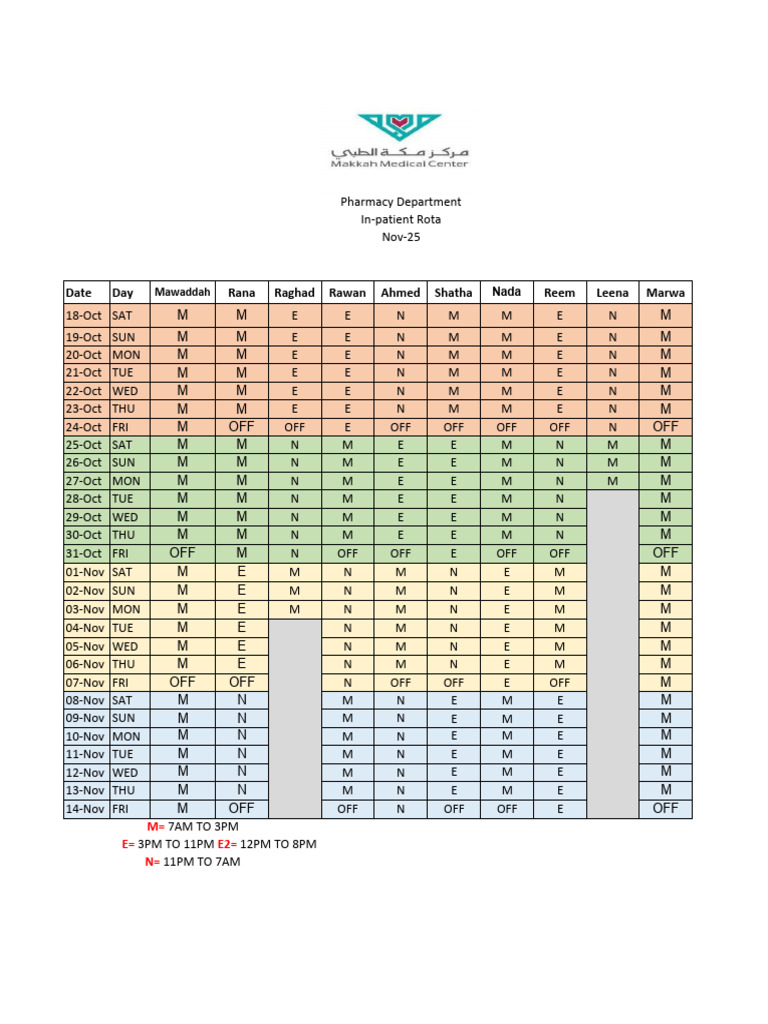 مركز مكة الطبي
Makkah Medical Center

Pharmacy Department
In-patient Rota
Nov-25

| Date | Day | Mawaddah | Rana | Raghad | Rawan | Ahmed | Shatha | Nada | Reem | Leena | Marwa |
|---|---|---|---|---|---|---|---|---|---|---|---|
| 18-Oct | SAT | M | M | E | E | N | M | M | E | N | M |
| 19-Oct | SUN | M | M | E | E | N | M | M | E | N | M |
| 20-Oct | MON | M | M | E | E | N | M | M | E | N | M |
| 21-Oct | TUE | M | M | E | E | N | M | M | E | N | M |
| 22-Oct | WED | M | M | E | E | N | M | M | E | N | M |
| 23-Oct | THU | M | M | E | E | N | M | M | E | N | M |
| 24-Oct | FRI | M | OFF | OFF | E | OFF | OFF | OFF | OFF | N | OFF |
| 25-Oct | SAT | M | M | N | M | E | E | M | N | M | M |
| 26-Oct | SUN | M | M | N | M | E | E | M | N | M | M |
| 27-Oct | MON | M | M | N | M | E | E | M | N | M | M |
| 28-Oct | TUE | M | M | N | M | E | E | M | N | | M |
| 29-Oct | WED | M | M | N | M | E | E | M | N | | M |
| 30-Oct | THU | M | M | N | M | E | E | M | N | | M |
| 31-Oct | FRI | OFF | M | N | OFF | OFF | E | OFF | OFF | | OFF |
| 01-Nov | SAT | M | E | M | N | M | N | E | M | | M |
| 02-Nov | SUN | M | E | M | N | M | N | E | M | | M |
| 03-Nov | MON | M | E | M | N | M | N | E | M | | M |
| 04-Nov | TUE | M | E | | N | M | N | E | M | | M |
| 05-Nov | WED | M | E | | N | M | N | E | M | | M |
| 06-Nov | THU | M | E | | N | M | N | E | M | | M |
| 07-Nov | FRI | OFF | OFF | | N | OFF | OFF | E | OFF | | M |
| 08-Nov | SAT | M | N | | M | N | E | M | E | | M |
| 09-Nov | SUN | M | N | | M | N | E | M | E | | M |
| 10-Nov | MON | M | N | | M | N | E | M | E | | M |
| 11-Nov | TUE | M | N | | M | N | E | M | E | | M |
| 12-Nov | WED | M | N | | M | N | E | M | E | | M |
| 13-Nov | THU | M | N | | M | N | E | M | E | | M |
| 14-Nov | FRI | M | OFF | | OFF | N | OFF | OFF | E | | OFF |

M= 7AM TO 3PM
E= 3PM TO 11PM E2= 12PM TO 8PM
N= 11PM TO 7AM